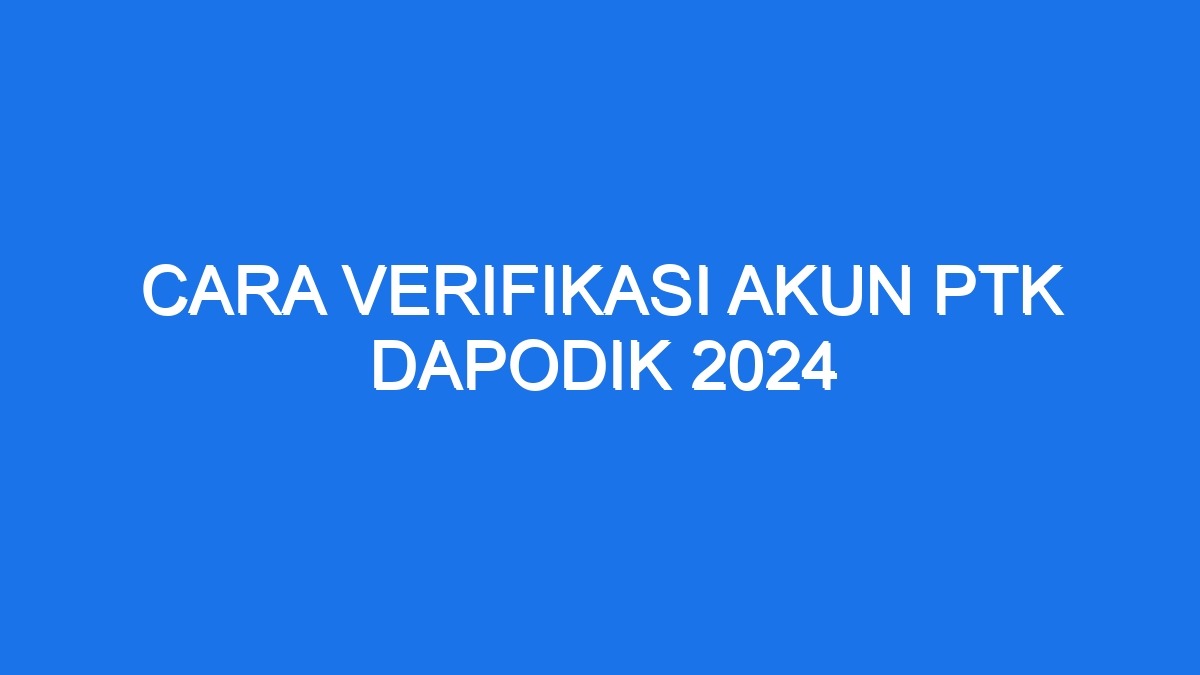 CARA VERIFIKASI AKUN PTK DAPODIK 2024